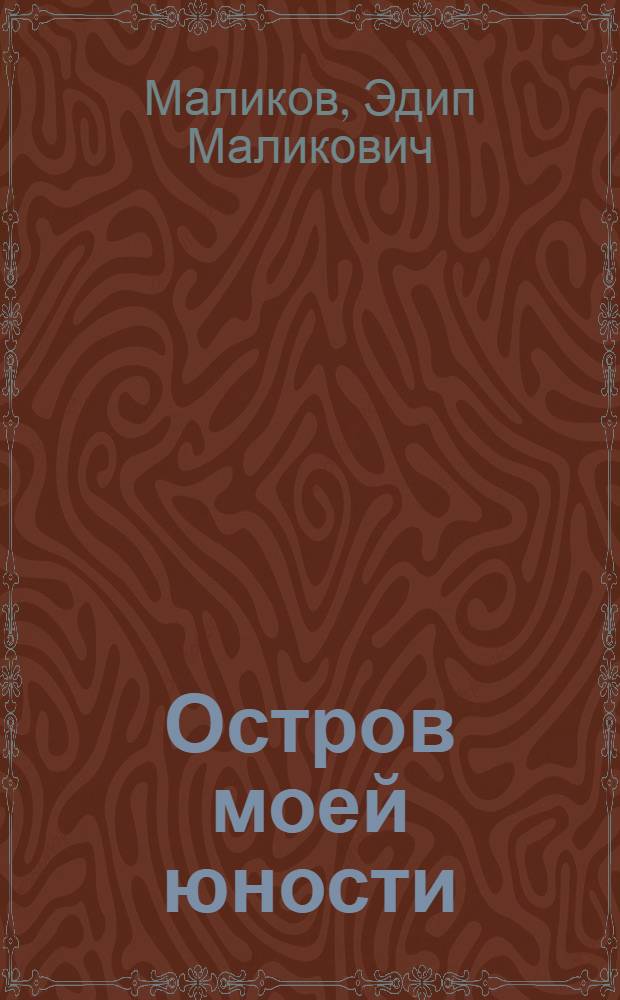 Маликов, Эдип Маликович

Остров моей юности